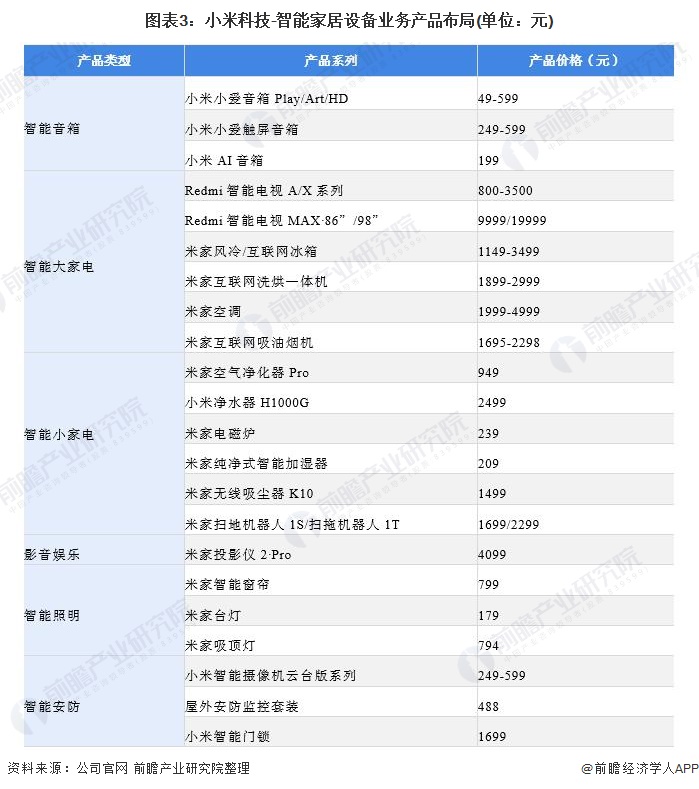 图表3：小米科技-智能家居设备业务产品布局(单位：元)

| 产品类型 | 产品系列 | 产品价格（元） |
|---|---|---|
| 智能音箱 | 小米小爱音箱 Play/Art/HD | 49-599 |
| | 小米小爱触屏音箱 | 249-599 |
| | 小米 AI 音箱 | 199 |
| 智能大家电 | Redmi 智能电视 A/X 系列 | 800-3500 |
| | Redmi 智能电视 MAX·86”/98” | 9999/19999 |
| | 米家风冷/互联网冰箱 | 1149-3499 |
| | 米家互联网洗烘一体机 | 1899-2999 |
| | 米家空调 | 1999-4999 |
| | 米家互联网吸油烟机 | 1695-2298 |
| 智能小家电 | 米家空气净化器 Pro | 949 |
| | 小米净水器 H1000G | 2499 |
| | 米家电磁炉 | 239 |
| | 米家纯净式智能加湿器 | 209 |
| | 米家无线吸尘器 K10 | 1499 |
| | 米家扫地机器人 1S/扫拖机器人 1T | 1699/2299 |
| 影音娱乐 | 米家投影仪 2·Pro | 4099 |
| 智能照明 | 米家智能窗帘 | 799 |
| | 米家台灯 | 179 |
| | 米家吸顶灯 | 794 |
| 智能安防 | 小米智能摄像机云台版系列 | 249-599 |
| | 屋外安防监控套装 | 488 |
| | 小米智能门锁 | 1699 |

资料来源：公司官网 前瞻产业研究院整理

@前瞻经济学人APP